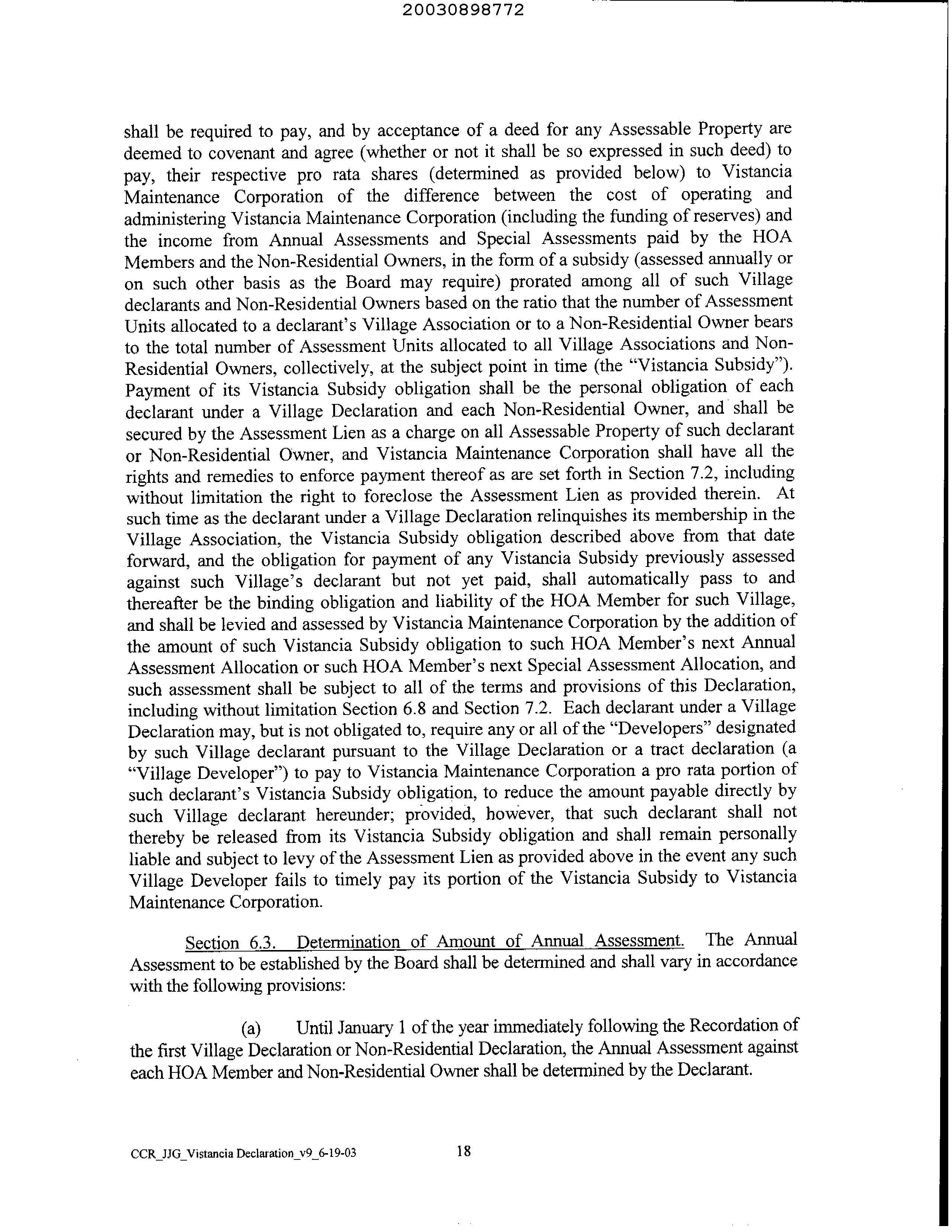 20030898772

shall be required to pay, and by acceptance of a deed for any Assessable Property are deemed to covenant and agree (whether or not it shall be so expressed in such deed) to pay, their respective pro rata shares (determined as provided below) to Vistancia Maintenance Corporation of the difference between the cost of operating and administering Vistancia Maintenance Corporation (including the funding of reserves) and the income from Annual Assessments and Special Assessments paid by the HOA Members and the Non-Residential Owners, in the form of a subsidy (assessed annually or on such other basis as the Board may require) prorated among all of such Village declarants and Non-Residential Owners based on the ratio that the number of Assessment Units allocated to a declarant's Village Association or to a Non-Residential Owner bears to the total number of Assessment Units allocated to all Village Associations and Non-Residential Owners, collectively, at the subject point in time (the "Vistancia Subsidy"). Payment of its Vistancia Subsidy obligation shall be the personal obligation of each declarant under a Village Declaration and each Non-Residential Owner, and shall be secured by the Assessment Lien as a charge on all Assessable Property of such declarant or Non-Residential Owner, and Vistancia Maintenance Corporation shall have all the rights and remedies to enforce payment thereof as are set forth in Section 7.2, including without limitation the right to foreclose the Assessment Lien as provided therein. At such time as the declarant under a Village Declaration relinquishes its membership in the Village Association, the Vistancia Subsidy obligation described above from that date forward, and the obligation for payment of any Vistancia Subsidy previously assessed against such Village's declarant but not yet paid, shall automatically pass to and thereafter be the binding obligation and liability of the HOA Member for such Village, and shall be levied and assessed by Vistancia Maintenance Corporation by the addition of the amount of such Vistancia Subsidy obligation to such HOA Member's next Annual Assessment Allocation or such HOA Member's next Special Assessment Allocation, and such assessment shall be subject to all of the terms and provisions of this Declaration, including without limitation Section 6.8 and Section 7.2. Each declarant under a Village Declaration may, but is not obligated to, require any or all of the "Developers" designated by such Village declarant pursuant to the Village Declaration or a tract declaration (a "Village Developer") to pay to Vistancia Maintenance Corporation a pro rata portion of such declarant's Vistancia Subsidy obligation, to reduce the amount payable directly by such Village declarant hereunder; provided, however, that such declarant shall not thereby be released from its Vistancia Subsidy obligation and shall remain personally liable and subject to levy of the Assessment Lien as provided above in the event any such Village Developer fails to timely pay its portion of the Vistancia Subsidy to Vistancia Maintenance Corporation.

Section 6.3. Determination of Amount of Annual Assessment. The Annual Assessment to be established by the Board shall be determined and shall vary in accordance with the following provisions:

(a) Until January 1 of the year immediately following the Recordation of the first Village Declaration or Non-Residential Declaration, the Annual Assessment against each HOA Member and Non-Residential Owner shall be determined by the Declarant.

CCR_JJG_Vistancia Declaration_v9_6-19-03 18